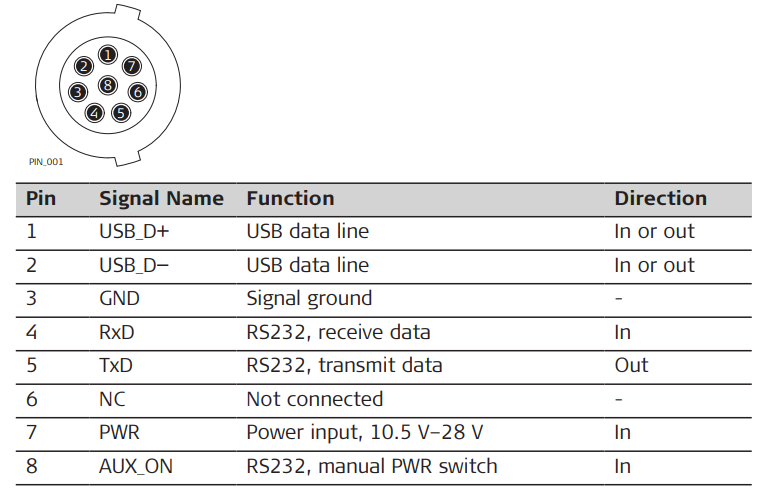 1
2
7
3
8
6
4
5

PIN_001

| Pin | Signal Name | Function | Direction |
|---|---|---|---|
| 1 | USB_D+ | USB data line | In or out |
| 2 | USB_D− | USB data line | In or out |
| 3 | GND | Signal ground | - |
| 4 | RxD | RS232, receive data | In |
| 5 | TxD | RS232, transmit data | Out |
| 6 | NC | Not connected | - |
| 7 | PWR | Power input, 10.5 V–28 V | In |
| 8 | AUX_ON | RS232, manual PWR switch | In |